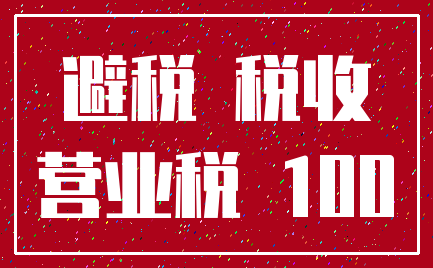 避税 税收

营业税 100